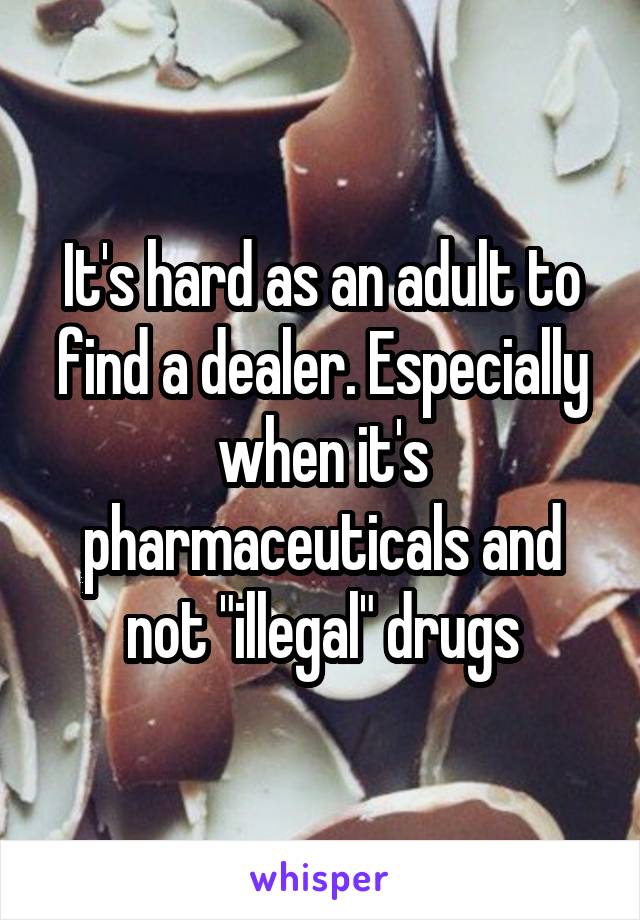 It's hard as an adult to find a dealer. Especially when it's pharmaceuticals and not "illegal" drugs

whisper